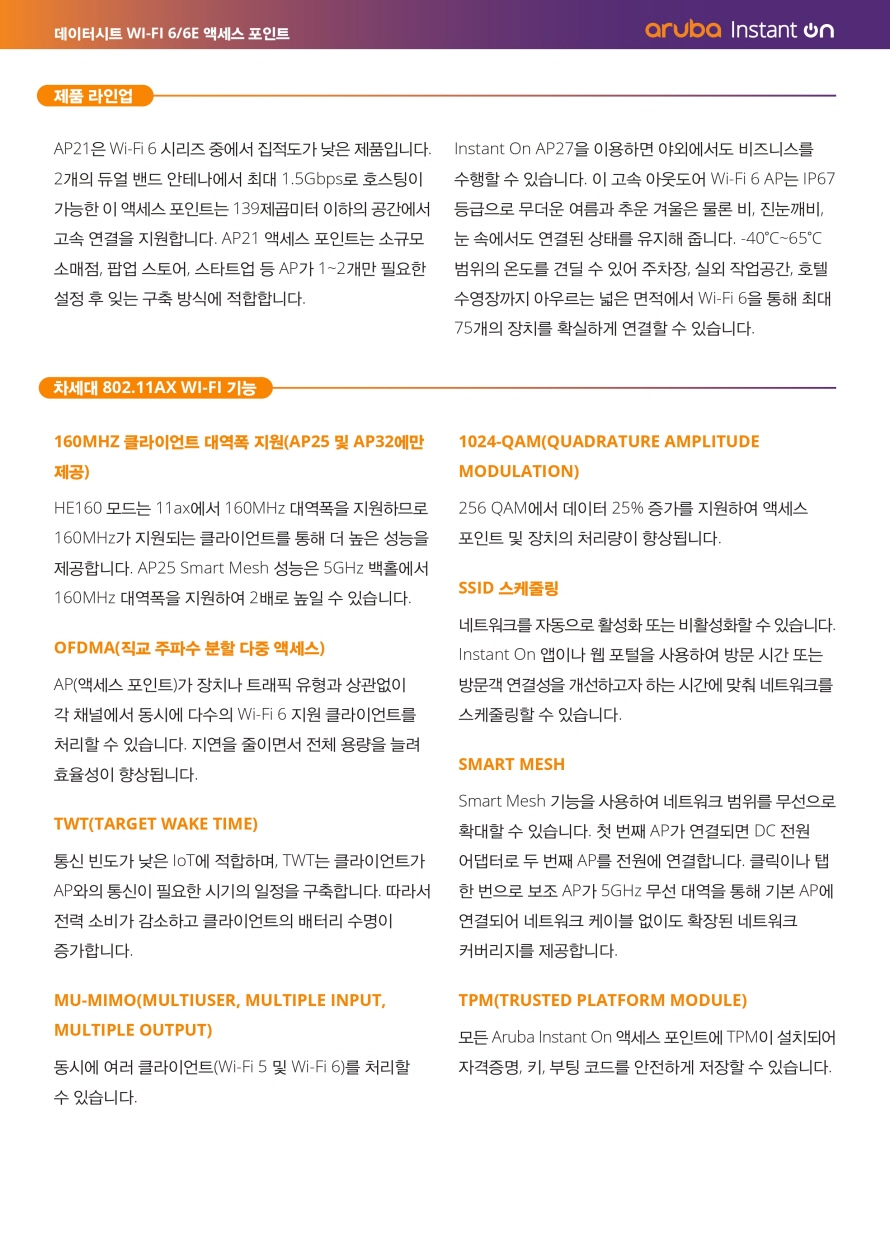 데이터시트 WI-FI 6/6E 액세스 포인트

aruba Instant On

제품 라인업

AP21은 Wi-Fi 6 시리즈 중에서 집적도가 낮은 제품입니다. 2개의 듀얼 밴드 안테나에서 최대 1.5Gbps로 호스팅이 가능한 이 액세스 포인트는 139제곱미터 이하의 공간에서 고속 연결을 지원합니다. AP21 액세스 포인트는 소규모 소매점, 팝업 스토어, 스타트업 등 AP가 1~2개만 필요한 설정 후 잊는 구축 방식에 적합합니다.

Instant On AP27을 이용하면 야외에서도 비즈니스를 수행할 수 있습니다. 이 고속 아웃도어 Wi-Fi 6 AP는 IP67 등급으로 무더운 여름과 추운 겨울은 물론 비, 진눈깨비, 눈 속에서도 연결된 상태를 유지해 줍니다. -40°C~65°C 범위의 온도를 견딜 수 있어 주차장, 실외 작업공간, 호텔 수영장까지 아우르는 넓은 면적에서 Wi-Fi 6을 통해 최대 75개의 장치를 확실하게 연결할 수 있습니다.

차세대 802.11AX WI-FI 기능

160MHZ 클라이언트 대역폭 지원(AP25 및 AP32에만 제공)

HE160 모드는 11ax에서 160MHz 대역폭을 지원하므로 160MHz가 지원되는 클라이언트를 통해 더 높은 성능을 제공합니다. AP25 Smart Mesh 성능은 5GHz 백홀에서 160MHz 대역폭을 지원하여 2배로 높일 수 있습니다.

OFDMA(직교 주파수 분할 다중 액세스)

AP(액세스 포인트)가 장치나 트래픽 유형과 상관없이 각 채널에서 동시에 다수의 Wi-Fi 6 지원 클라이언트를 처리할 수 있습니다. 지연을 줄이면서 전체 용량을 늘려 효율성이 향상됩니다.

TWT(TARGET WAKE TIME)

통신 빈도가 낮은 IoT에 적합하며, TWT는 클라이언트가 AP와의 통신이 필요한 시기의 일정을 구축합니다. 따라서 전력 소비가 감소하고 클라이언트의 배터리 수명이 증가합니다.

MU-MIMO(MULTIUSER, MULTIPLE INPUT, MULTIPLE OUTPUT)

동시에 여러 클라이언트(Wi-Fi 5 및 Wi-Fi 6)를 처리할 수 있습니다.

1024-QAM(QUADRATURE AMPLITUDE MODULATION)

256 QAM에서 데이터 25% 증가를 지원하여 액세스 포인트 및 장치의 처리량이 향상됩니다.

SSID 스케줄링

네트워크를 자동으로 활성화 또는 비활성화할 수 있습니다. Instant On 앱이나 웹 포털을 사용하여 방문 시간 또는 방문객 연결성을 개선하고자 하는 시간에 맞춰 네트워크를 스케줄링할 수 있습니다.

SMART MESH

Smart Mesh 기능을 사용하여 네트워크 범위를 무선으로 확대할 수 있습니다. 첫 번째 AP가 연결되면 DC 전원 어댑터로 두 번째 AP를 전원에 연결합니다. 클릭이나 탭 한 번으로 보조 AP가 5GHz 무선 대역을 통해 기본 AP에 연결되어 네트워크 케이블 없이도 확장된 네트워크 커버리지를 제공합니다.

TPM(TRUSTED PLATFORM MODULE)

모든 Aruba Instant On 액세스 포인트에 TPM이 설치되어 자격증명, 키, 부팅 코드를 안전하게 저장할 수 있습니다.